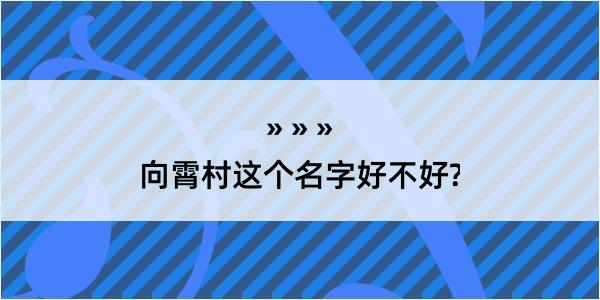 » » »
向霄村这个名字好不好?